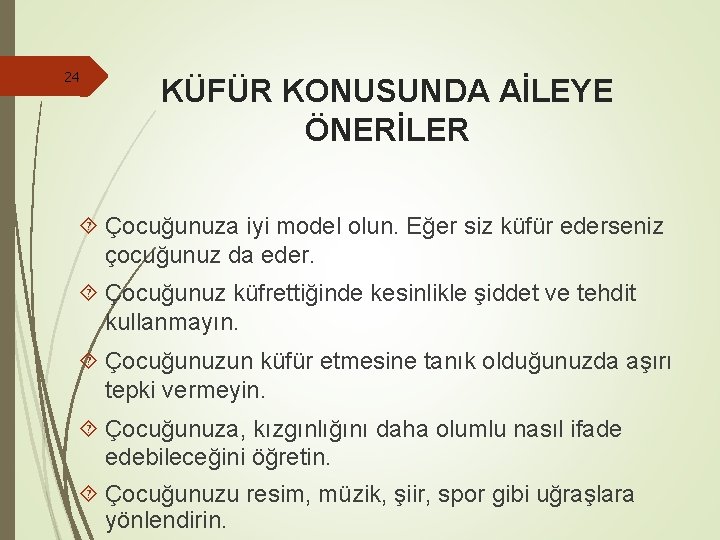 24

KÜFÜR KONUSUNDA AİLEYE ÖNERİLER

Çocuğunuza iyi model olun. Eğer siz küfür ederseniz çocuğunuz da eder.

Çocuğunuz küfrettiğinde kesinlikle şiddet ve tehdit kullanmayın.

Çocuğunuzun küfür etmesine tanık olduğunuzda aşırı tepki vermeyin.

Çocuğunuza, kızgınlığını daha olumlu nasıl ifade edebileceğini öğretin.

Çocuğunuzu resim, müzik, şiir, spor gibi uğraşlara yönlendirin.